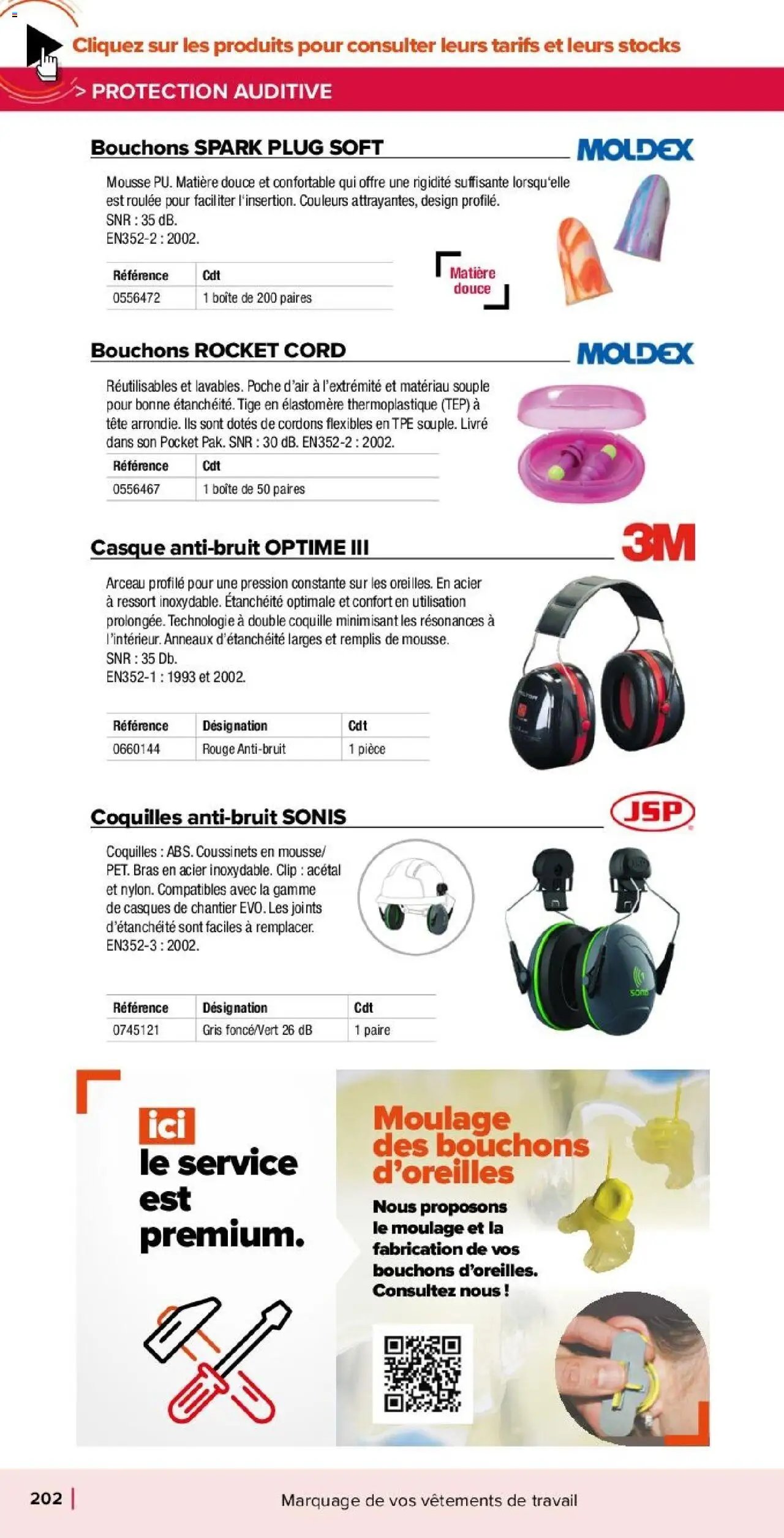 Cliquez sur les produits pour consulter leurs tarifs et leurs stocks

> PROTECTION AUDITIVE

Bouchons SPARK PLUG SOFT

MOLDEX

Mousse PU. Matière douce et confortable qui offre une rigidité suffisante lorsqu'elle est roulée pour faciliter l'insertion. Couleurs attrayantes, design profilé.
SNR : 35 dB.
EN352-2 : 2002.

| Référence | Cdt |
|---|---|
| 0556472 | 1 boîte de 200 paires |

Matière douce

Bouchons ROCKET CORD

MOLDEX

Réutilisables et lavables. Poche d'air à l'extrémité et matériau souple pour bonne étanchéité. Tige en élastomère thermoplastique (TEP) à tête arrondie. Ils sont dotés de cordons flexibles en TPE souple. Livré dans son Pocket Pak. SNR : 30 dB. EN352-2 : 2002.

| Référence | Cdt |
|---|---|
| 0556467 | 1 boîte de 50 paires |

Casque anti-bruit OPTIME III

3M

Arceau profilé pour une pression constante sur les oreilles. En acier à ressort inoxydable. Étanchéité optimale et confort en utilisation prolongée. Technologie à double coquille minimisant les résonances à l'intérieur. Anneaux d'étanchéité larges et remplis de mousse.
SNR : 35 Db.
EN352-1 : 1993 et 2002.

| Référence | Désignation | Cdt |
|---|---|---|
| 0660144 | Rouge Anti-bruit | 1 pièce |

Coquilles anti-bruit SONIS

JSP

Coquilles : ABS. Coussinets en mousse/ PET. Bras en acier inoxydable. Clip : acétal et nylon. Compatibles avec la gamme de casques de chantier EVO. Les joints d'étanchéité sont faciles à remplacer.
EN352-3 : 2002.

sonis

| Référence | Désignation | Cdt |
|---|---|---|
| 0745121 | Gris foncé/Vert 26 dB | 1 paire |

ici le service est premium.

Moulage des bouchons d'oreilles

Nous proposons le moulage et la fabrication de vos bouchons d'oreilles. Consultez nous !

202 | Marquage de vos vêtements de travail